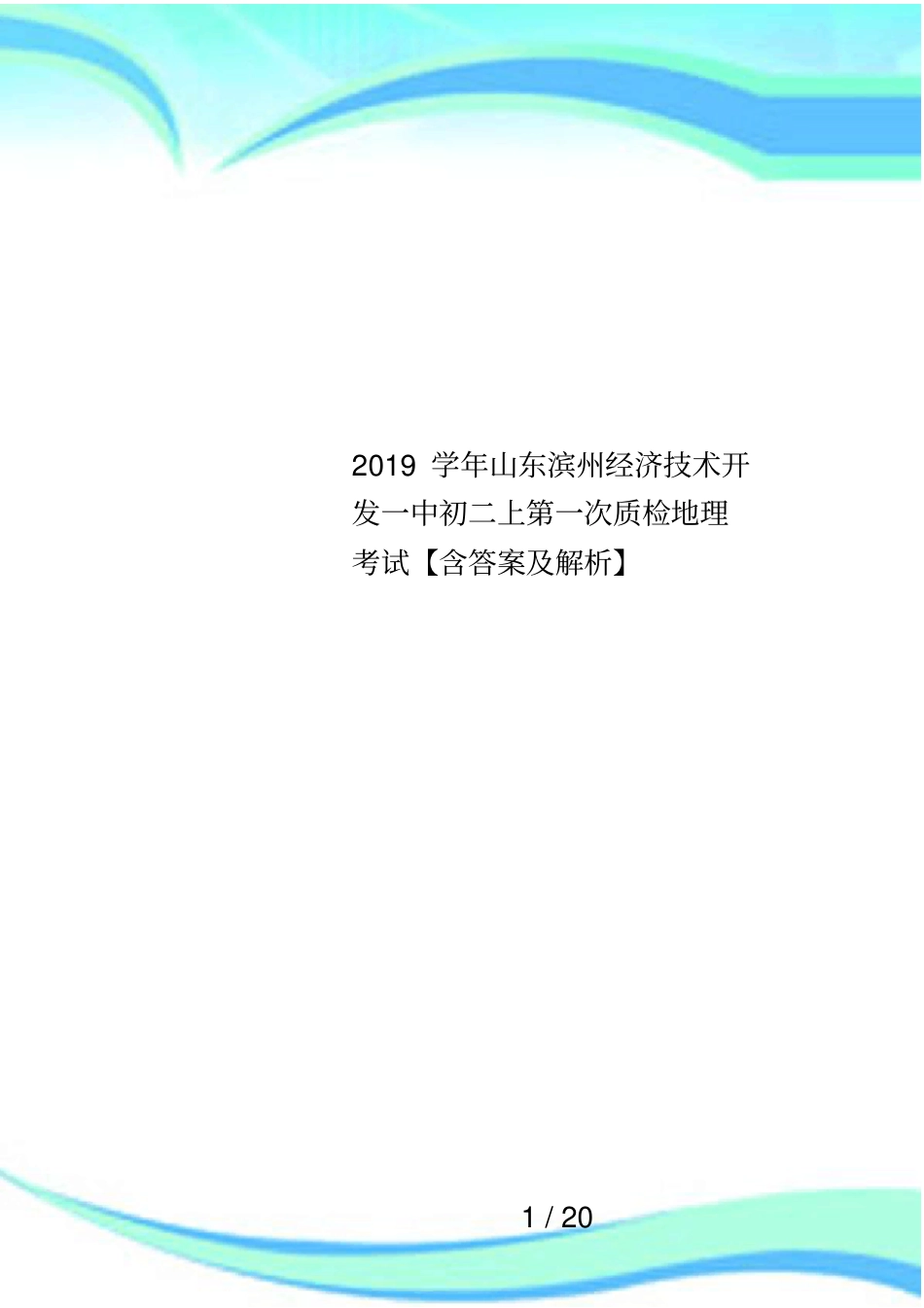 2019 学年山东滨州经济技术开发一中初二上第一次质检地理考试【含答案及解析】

1 / 20